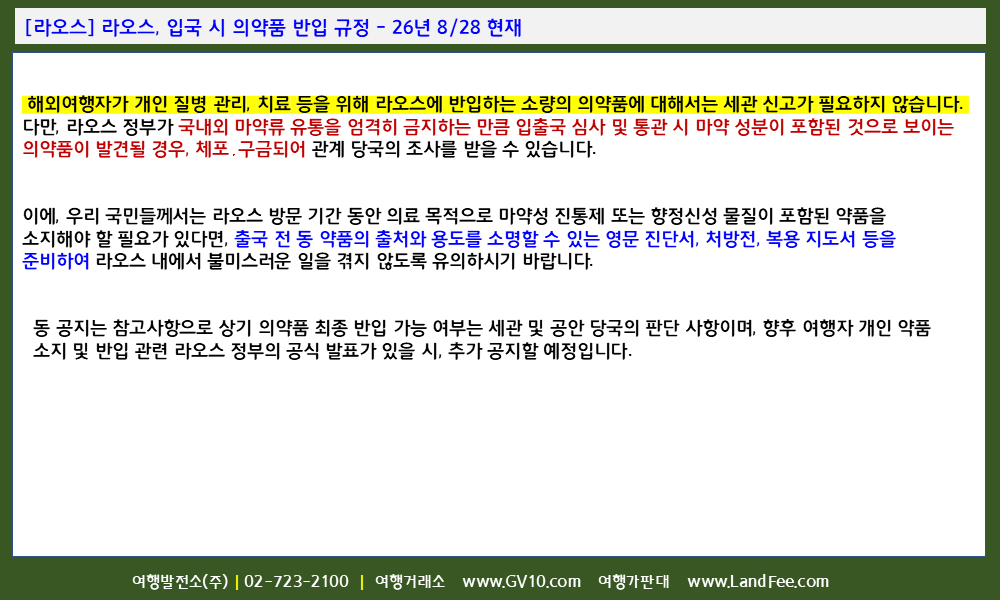 [라오스] 라오스, 입국 시 의약품 반입 규정 - 26년 8/28 현재

해외여행자가 개인 질병 관리, 치료 등을 위해 라오스에 반입하는 소량의 의약품에 대해서는 세관 신고가 필요하지 않습니다. 다만, 라오스 정부가 국내외 마약류 유통을 엄격히 금지하는 만큼 입출국 심사 및 통관 시 마약 성분이 포함된 것으로 보이는 의약품이 발견될 경우, 체포.구금되어 관계 당국의 조사를 받을 수 있습니다.

이에, 우리 국민들께서는 라오스 방문 기간 동안 의료 목적으로 마약성 진통제 또는 향정신성 물질이 포함된 약품을 소지해야 할 필요가 있다면, 출국 전 동 약품의 출처와 용도를 소명할 수 있는 영문 진단서, 처방전, 복용 지도서 등을 준비하여 라오스 내에서 불미스러운 일을 겪지 않도록 유의하시기 바랍니다.

동 공지는 참고사항으로 상기 의약품 최종 반입 가능 여부는 세관 및 공안 당국의 판단 사항이며, 향후 여행자 개인 약품 소지 및 반입 관련 라오스 정부의 공식 발표가 있을 시, 추가 공지할 예정입니다.

여행발전소(주) | 02-723-2100 | 여행거래소 www.GV10.com 여행가판대 www.LandFee.com